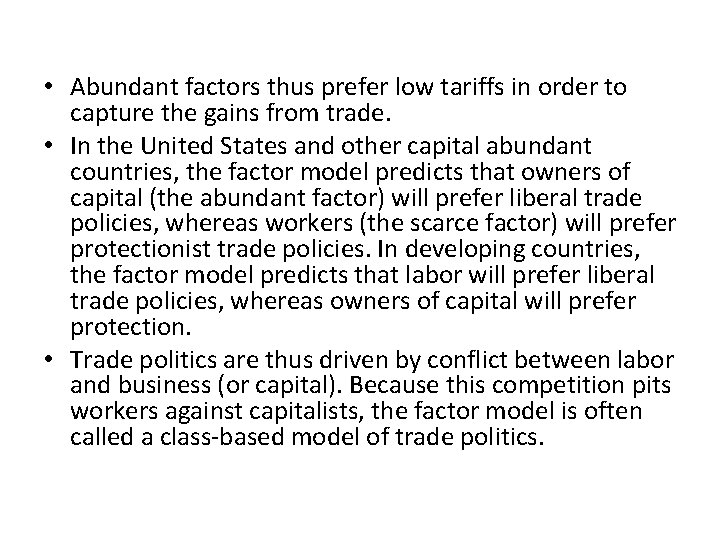 • Abundant factors thus prefer low tariffs in order to capture the gains from trade.
• In the United States and other capital abundant countries, the factor model predicts that owners of capital (the abundant factor) will prefer liberal trade policies, whereas workers (the scarce factor) will prefer protectionist trade policies. In developing countries, the factor model predicts that labor will prefer liberal trade policies, whereas owners of capital will prefer protection.
• Trade politics are thus driven by conflict between labor and business (or capital). Because this competition pits workers against capitalists, the factor model is often called a class-based model of trade politics.